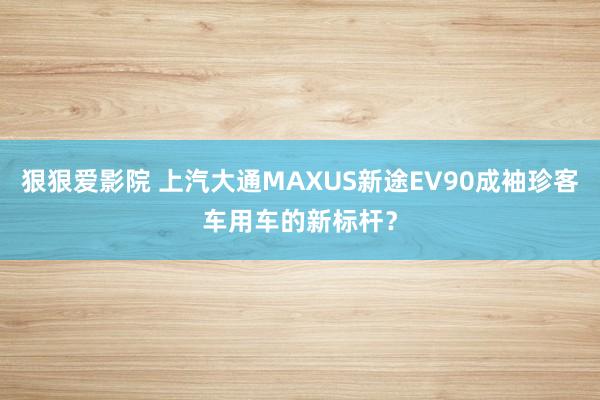 狠狠爱影院 上汽大通MAXUS新途EV90成袖珍客车用车的新标杆？